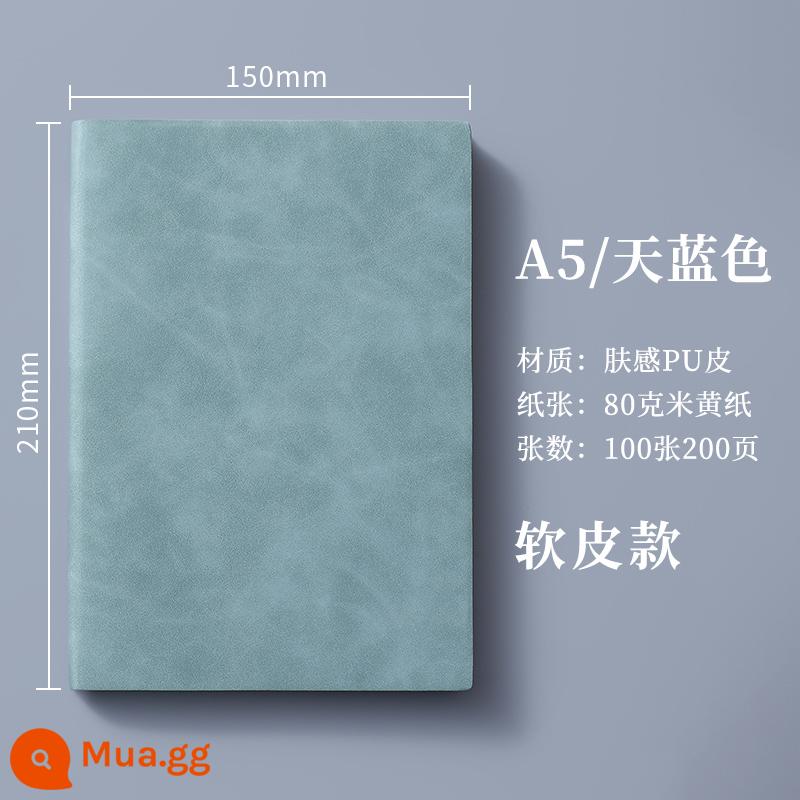 150mm

210mm

A5/天蓝色

材质：肤感PU皮
纸张：80克米黄纸
张数：100张200页

软皮款

Mua.gg